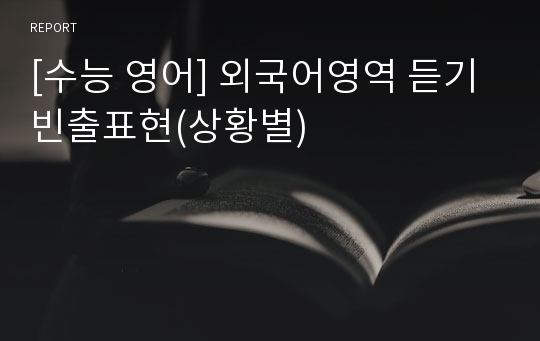 REPORT

[수능 영어] 외국어영역 듣기 빈출표현(상황별)